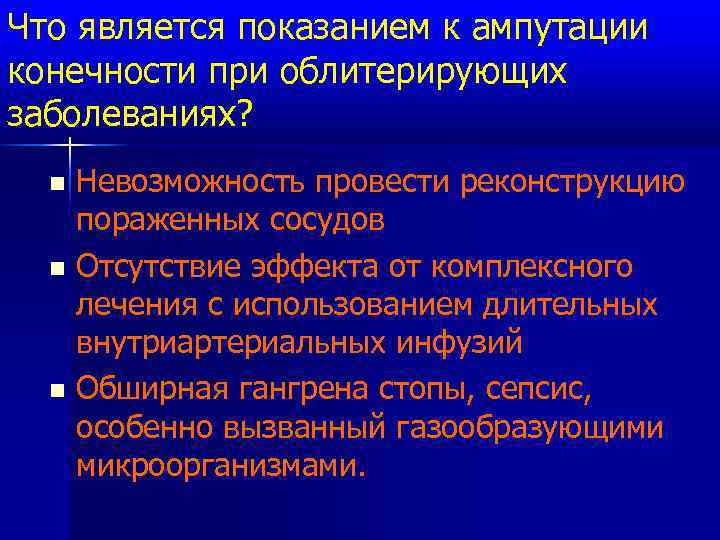 Что является показанием к ампутации конечности при облитерирующих заболеваниях?

• Невозможность провести реконструкцию пораженных сосудов
• Отсутствие эффекта от комплексного лечения с использованием длительных внутриартериальных инфузий
• Обширная гангрена стопы, сепсис, особенно вызванный газообразующими микроорганизмами.